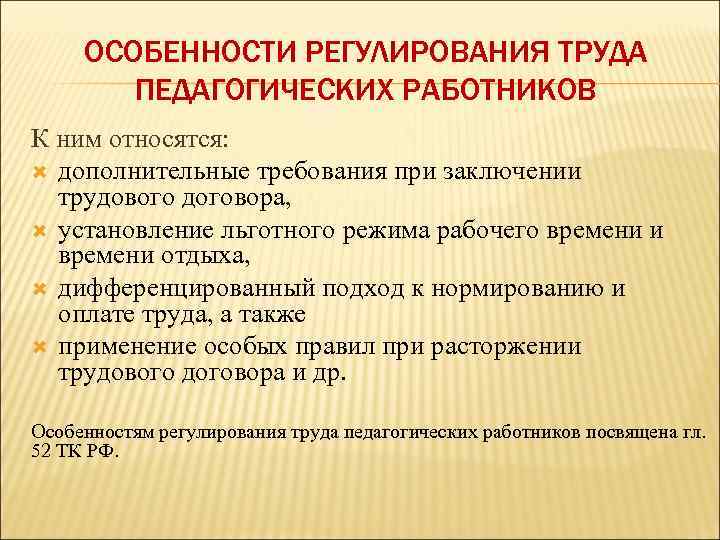 ОСОБЕННОСТИ РЕГУЛИРОВАНИЯ ТРУДА ПЕДАГОГИЧЕСКИХ РАБОТНИКОВ

К ним относятся:

дополнительные требования при заключении трудового договора,

установление льготного режима рабочего времени и времени отдыха,

дифференцированный подход к нормированию и оплате труда, а также

применение особых правил при расторжении трудового договора и др.

Особенностям регулирования труда педагогических работников посвящена гл. 52 ТК РФ.